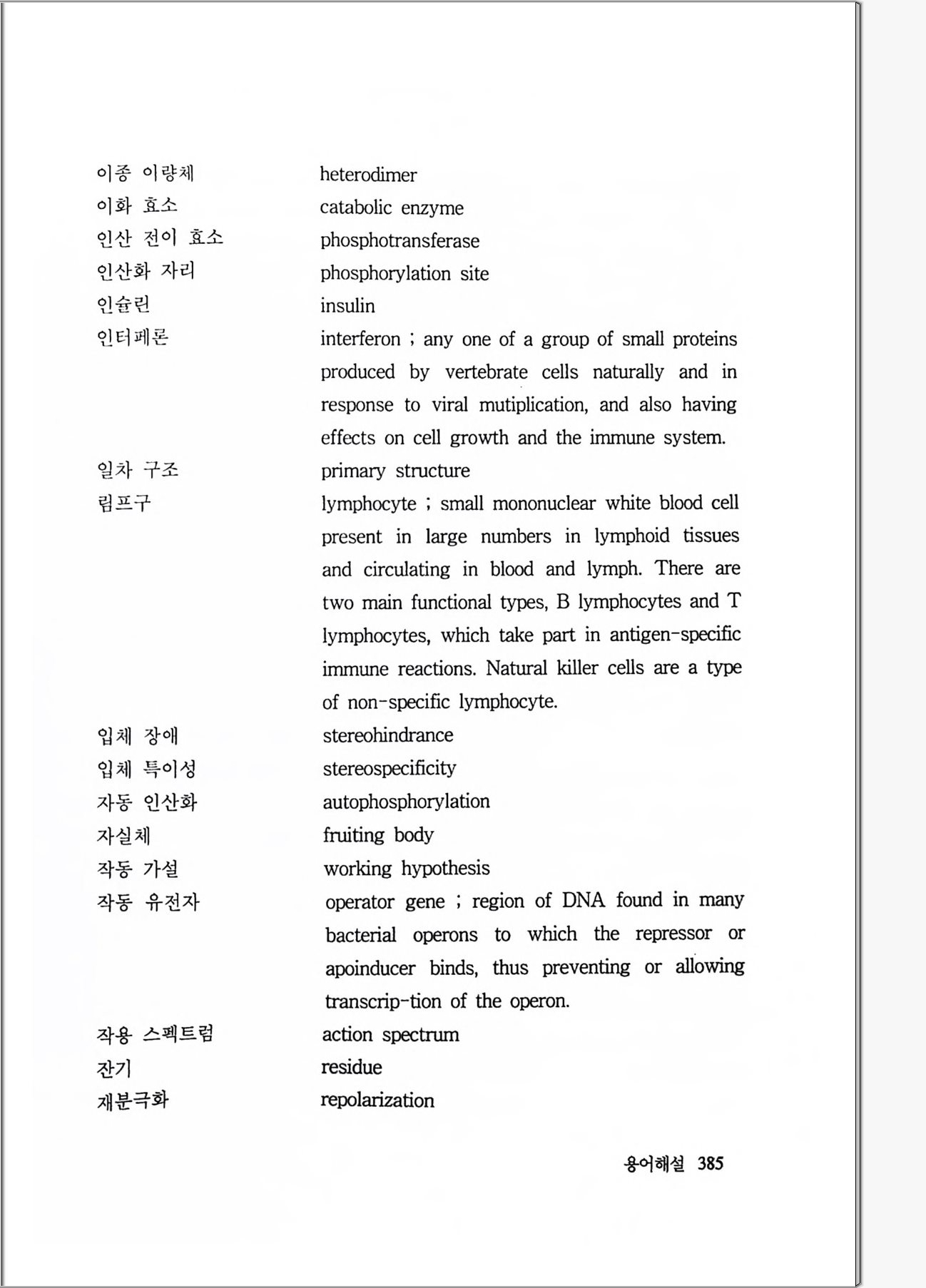 이종 이량체 heterodimer
이화 효소 catabolic enzyme
인산 전이 효소 phosphotransferase
인산화 자리 phosphorylation site
인슐린 insulin
인터페론 interferon ; any one of a group of small proteins produced by vertebrate cells naturally and in response to viral mutiplication, and also having effects on cell growth and the immune system.
일차 구조 primary structure
림프구 lymphocyte ; small mononuclear white blood cell present in large numbers in lymphoid tissues and circulating in blood and lymph. There are two main functional types, B lymphocytes and T lymphocytes, which take part in antigen-specific immune reactions. Natural killer cells are a type of non-specific lymphocyte.
입체 장애 stereohindrance
입체 특이성 stereospecificity
자동 인산화 autophosphorylation
자실체 fruiting body
작동 가설 working hypothesis
작동 유전자 operator gene ; region of DNA found in many bacterial operons to which the repressor or apoinducer binds, thus preventing or allowing transcrip-tion of the operon.
작용 스펙트럼 action spectrum
잔기 residue
재분극화 repolarization

용어해설 385